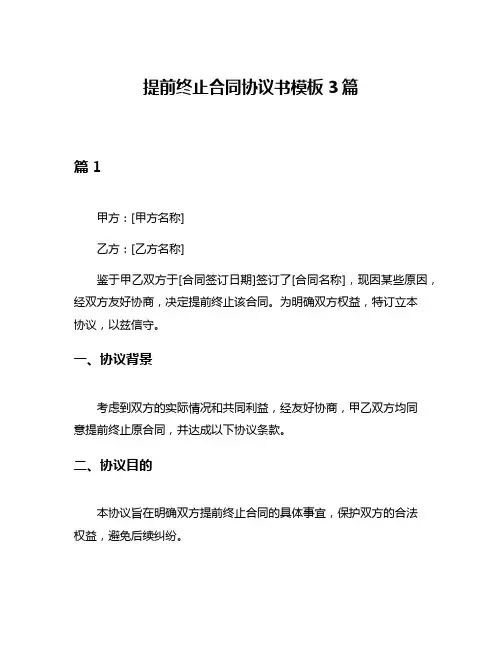 提前终止合同协议书模板 3 篇

篇 1

甲方：[甲方名称]

乙方：[乙方名称]

鉴于甲乙双方于[合同签订日期]签订了[合同名称]，现因某些原因，经双方友好协商，决定提前终止该合同。为明确双方权益，特订立本协议，以兹信守。

一、协议背景

考虑到双方的实际情况和共同利益，经友好协商，甲乙双方均同意提前终止原合同，并达成以下协议条款。

二、协议目的

本协议旨在明确双方提前终止合同的具体事宜，保护双方的合法权益，避免后续纠纷。